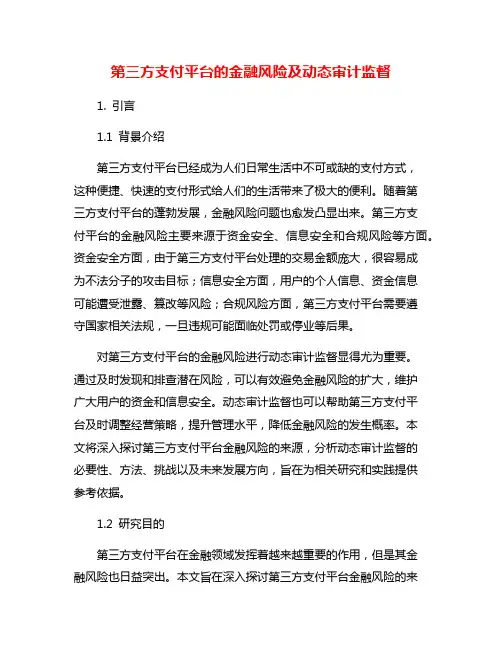 第三方支付平台的金融风险及动态审计监督

1. 引言

1.1 背景介绍

第三方支付平台已经成为人们日常生活中不可或缺的支付方式，这种便捷、快速的支付形式给人们的生活带来了极大的便利。随着第三方支付平台的蓬勃发展，金融风险问题也愈发凸显出来。第三方支付平台的金融风险主要来源于资金安全、信息安全和合规风险等方面。资金安全方面，由于第三方支付平台处理的交易金额庞大，很容易成为不法分子的攻击目标；信息安全方面，用户的个人信息、资金信息可能遭受泄露、篡改等风险；合规风险方面，第三方支付平台需要遵守国家相关法规，一旦违规可能面临处罚或停业等后果。

对第三方支付平台的金融风险进行动态审计监督显得尤为重要。通过及时发现和排查潜在风险，可以有效避免金融风险的扩大，维护广大用户的资金和信息安全。动态审计监督也可以帮助第三方支付平台及时调整经营策略，提升管理水平，降低金融风险的发生概率。本文将深入探讨第三方支付平台金融风险的来源，分析动态审计监督的必要性、方法、挑战以及未来发展方向，旨在为相关研究和实践提供参考依据。

1.2 研究目的

第三方支付平台在金融领域发挥着越来越重要的作用，但是其金融风险也日益突出。本文旨在深入探讨第三方支付平台金融风险的来